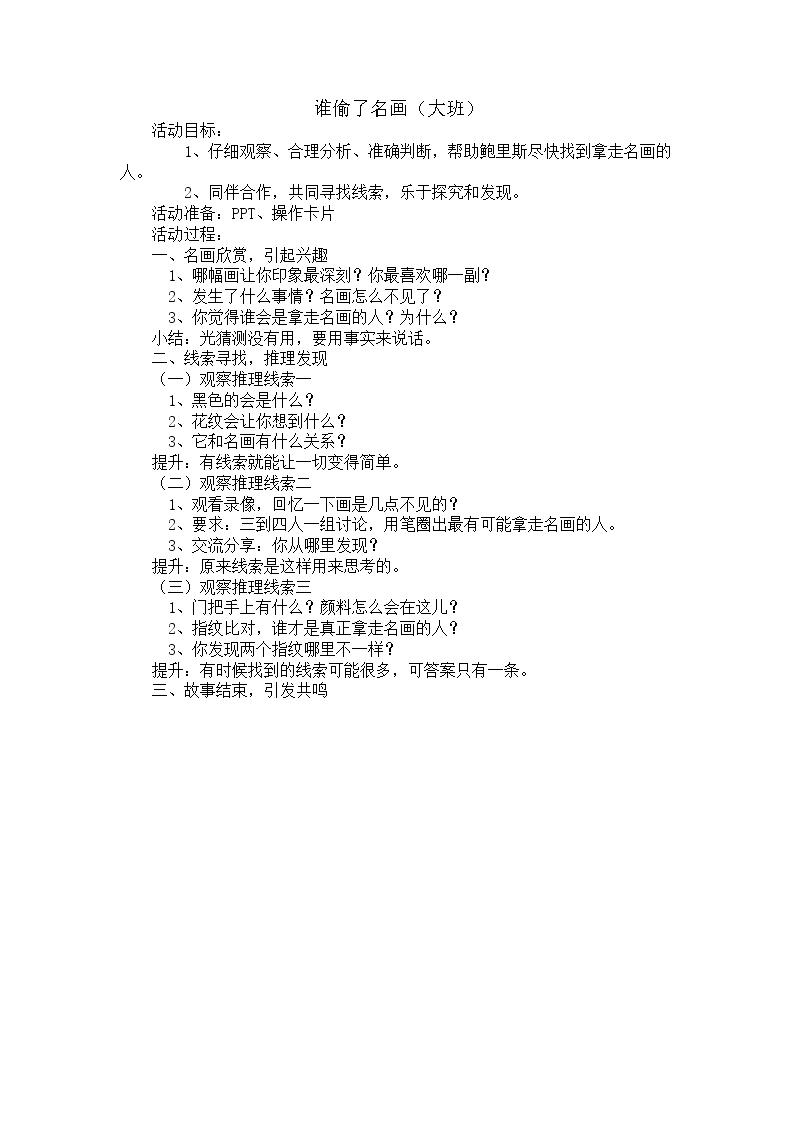 谁偷了名画（大班）

活动目标：

1、仔细观察、合理分析、准确判断，帮助鲍里斯尽快找到拿走名画的人。

2、同伴合作，共同寻找线索，乐于探究和发现。

活动准备：PPT、操作卡片

活动过程：

一、名画欣赏，引起兴趣

1、哪幅画让你印象最深刻？你最喜欢哪一副？

2、发生了什么事情？名画怎么不见了？

3、你觉得谁会是拿走名画的人？为什么？

小结：光猜测没有用，要用事实来说话。

二、线索寻找，推理发现

（一）观察推理线索一

1、黑色的会是什么？

2、花纹会让你想到什么？

3、它和名画有什么关系？

提升：有线索就能让一切变得简单。

（二）观察推理线索二

1、观看录像，回忆一下画是几点不见的？

2、要求：三到四人一组讨论，用笔圈出最有可能拿走名画的人。

3、交流分享：你从哪里发现？

提升：原来线索是这样用来思考的。

（三）观察推理线索三

1、门把手上有什么？颜料怎么会在这儿？

2、指纹比对，谁才是真正拿走名画的人？

3、你发现两个指纹哪里不一样？

提升：有时候找到的线索可能很多，可答案只有一条。

三、故事结束，引发共鸣